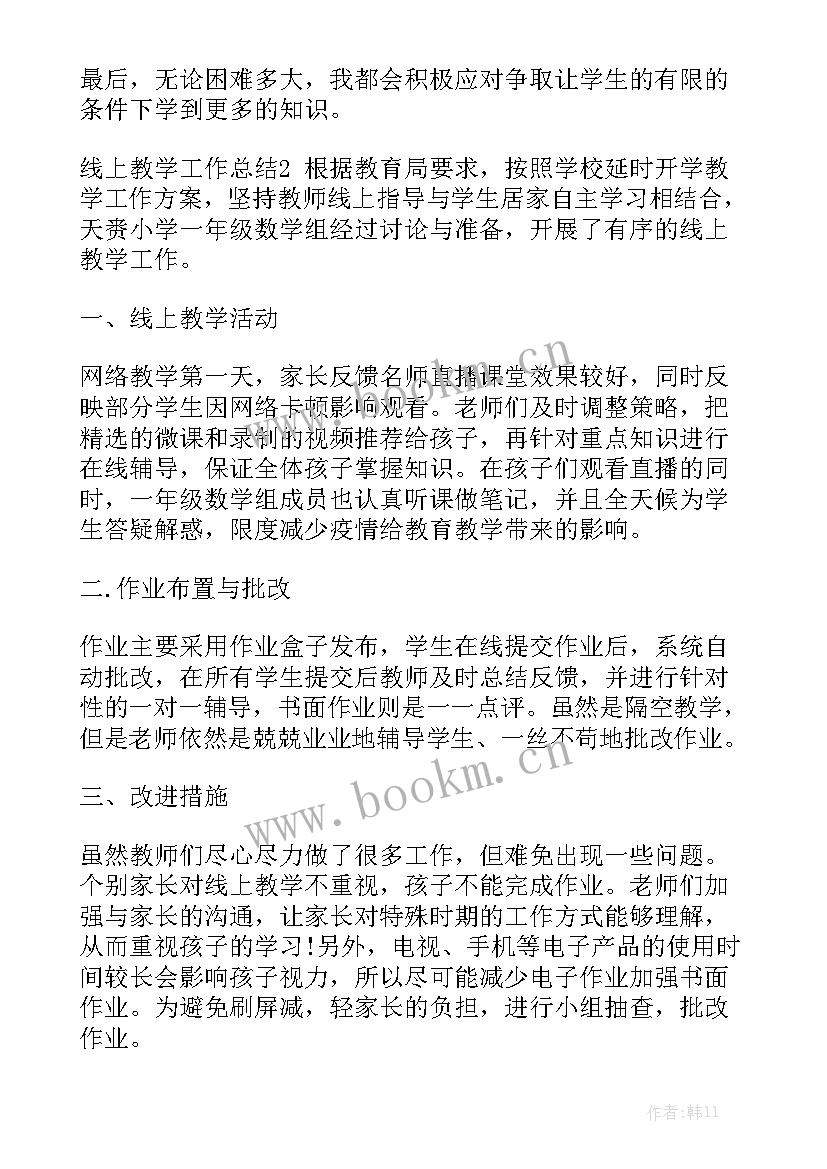 最后，无论困难多大，我都会积极应对争取让学生的有限的条件下学到更多的知识。

线上教学工作总结2 根据教育局要求，按照学校延时开学教学工作方案，坚持教师线上指导与学生居家自主学习相结合，天赉小学一年级数学组经过讨论与准备，开展了有序的线上教学工作。

一、线上教学活动

网络教学第一天，家长反馈名师直播课堂效果较好，同时反映部分学生因网络卡顿影响观看。老师们及时调整策略，把精选的微课和录制的视频推荐给孩子，再针对重点知识进行在线辅导，保证全体孩子掌握知识。在孩子们观看直播的同时，一年级数学组成员也认真听课做笔记，并且全天候为学生答疑解惑，限度减少疫情给教育教学带来的影响。

二.作业布置与批改

作业主要采用作业盒子发布，学生在线提交作业后，系统自动批改，在所有学生提交后教师及时总结反馈，并进行针对性的一对一辅导，书面作业则是一一点评。虽然是隔空教学，但是老师依然是兢兢业业地辅导学生、一丝不苟地批改作业。

三、改进措施

虽然教师们尽心尽力做了很多工作，但难免出现一些问题。个别家长对线上教学不重视，孩子不能完成作业。老师们加强与家长的沟通，让家长对特殊时期的工作方式能够理解，从而重视孩子的学习!另外，电视、手机等电子产品的使用时间较长会影响孩子视力，所以尽可能减少电子作业加强书面作业。为避免刷屏减，轻家长的负担，进行小组抽查，批改作业。

www.bookm.cn

www.bookm.cn

作者：韩11